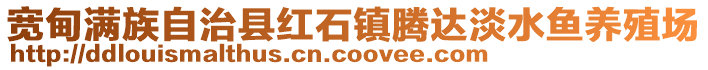 宽甸满族自治县红石镇腾达淡水鱼养殖场
http://ddlouismalthus.cn.coovee.com